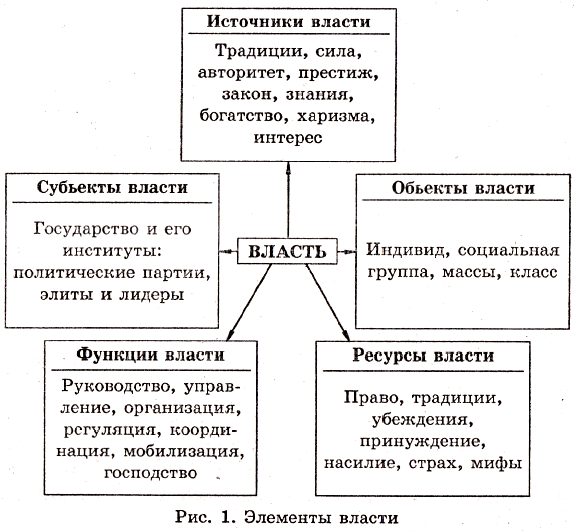 Источники власти

Традиции, сила, авторитет, престиж, закон, знания, богатство, харизма, интерес

Субьекты власти

Государство и его институты: политические партии, элиты и лидеры

ВЛАСТЬ

Обьекты власти

Индивид, социальная группа, массы, класс

Функции власти

Руководство, управление, организация, регуляция, координация, мобилизация, господство

Ресурсы власти

Право, традиции, убеждения, принуждение, насилие, страх, мифы

Рис. 1. Элементы власти